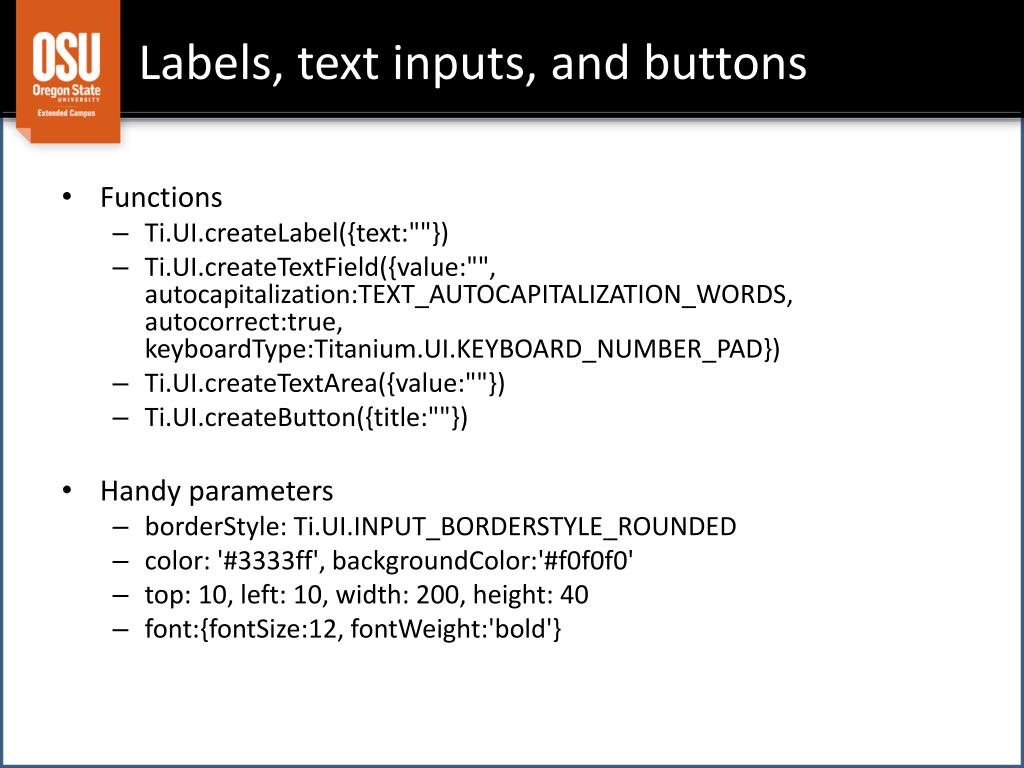 OSU
Oregon State
UNIVERSITY
Extended Campus

Labels, text inputs, and buttons

• Functions
– Ti.UI.createLabel({text:""})
– Ti.UI.createTextField({value:"", autocapitalization:TEXT_AUTOCAPITALIZATION_WORDS, autocorrect:true, keyboardType:Titanium.UI.KEYBOARD_NUMBER_PAD})
– Ti.UI.createTextArea({value:""})
– Ti.UI.createButton({title:""})

• Handy parameters
– borderStyle: Ti.UI.INPUT_BORDERSTYLE_ROUNDED
– color: '#3333ff', backgroundColor:'#f0f0f0'
– top: 10, left: 10, width: 200, height: 40
– font:{fontSize:12, fontWeight:'bold'}